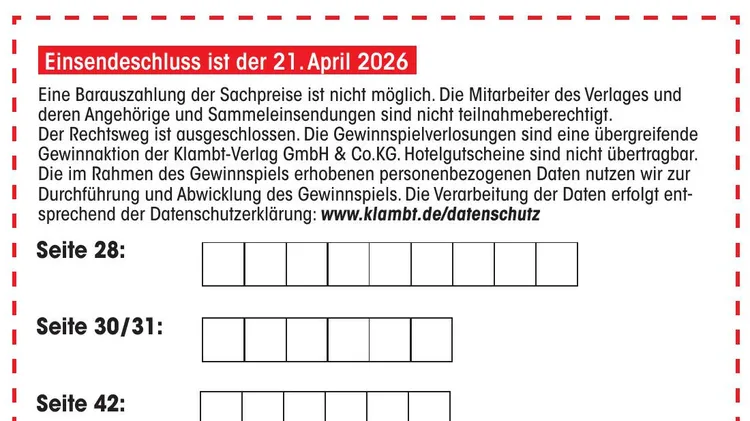 Einsendeschluss ist der 21. April 2026

Eine Barauszahlung der Sachpreise ist nicht möglich. Die Mitarbeiter des Verlages und deren Angehörige und Sammeleinsendungen sind nicht teilnahmeberechtigt. Der Rechtsweg ist ausgeschlossen. Die Gewinnspielverlosungen sind eine übergreifende Gewinnaktion der Klambt-Verlag GmbH & Co.KG. Hotelgutscheine sind nicht übertragbar. Die im Rahmen des Gewinnspiels erhobenen personenbezogenen Daten nutzen wir zur Durchführung und Abwicklung des Gewinnspiels. Die Verarbeitung der Daten erfolgt entsprechend der Datenschutzerklärung: www.klambt.de/datenschutz

Seite 28:

Seite 30/31:

Seite 42: